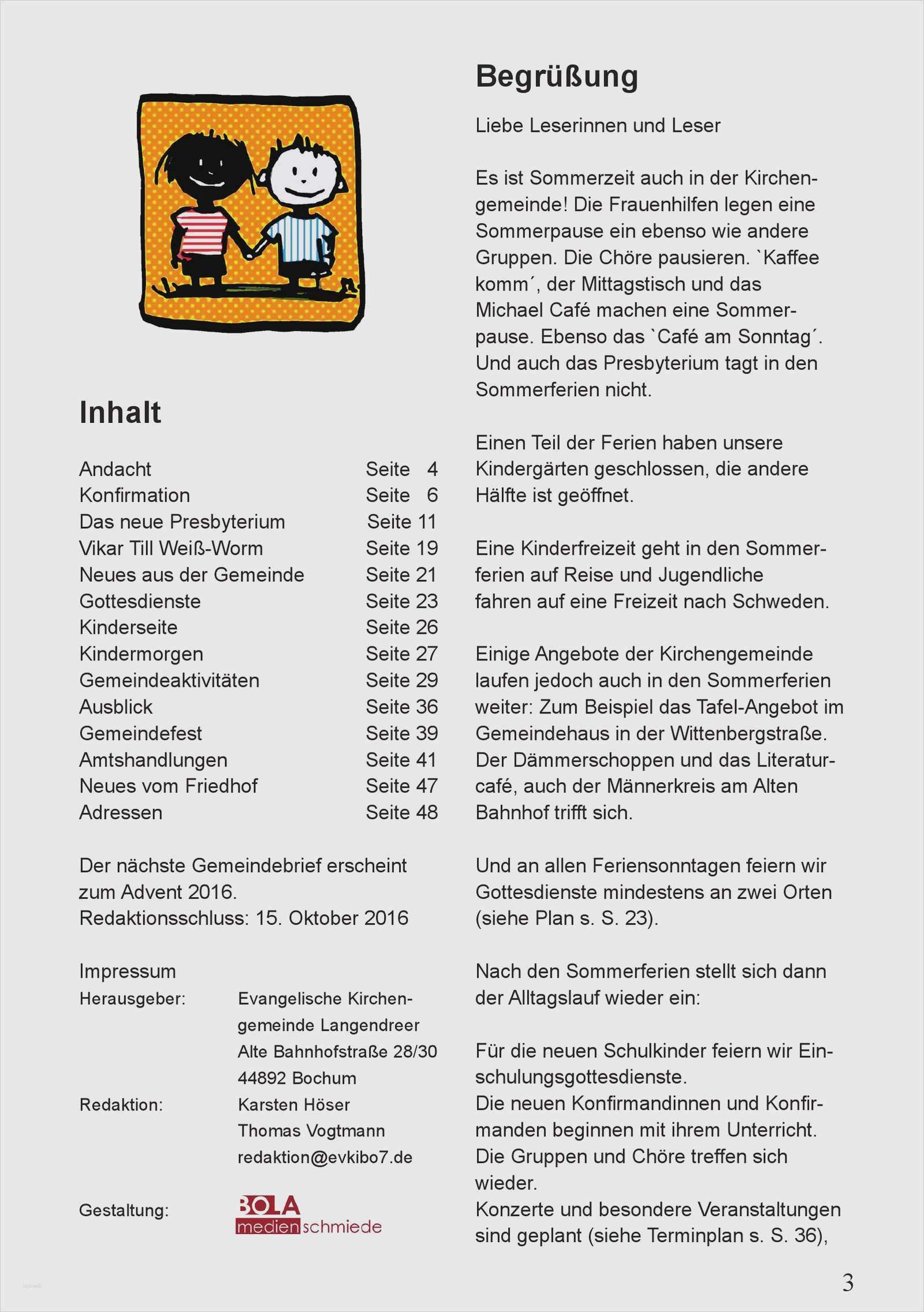 Inhalt

Andacht Seite 4
Konfirmation Seite 6
Das neue Presbyterium Seite 11
Vikar Till Weiß-Worm Seite 19
Neues aus der Gemeinde Seite 21
Gottesdienste Seite 23
Kinderseite Seite 26
Kindermorgen Seite 27
Gemeindeaktivitäten Seite 29
Ausblick Seite 36
Gemeindefest Seite 39
Amtshandlungen Seite 41
Neues vom Friedhof Seite 47
Adressen Seite 48

Der nächste Gemeindebrief erscheint zum Advent 2016.
Redaktionsschluss: 15. Oktober 2016

Impressum
Herausgeber: Evangelische Kirchengemeinde Langendreer
Alte Bahnhofstraße 28/30
44892 Bochum
Redaktion: Karsten Höser
Thomas Vogtmann
redaktion@evkibo7.de
Gestaltung: BOLA medienschmiede

Begrüßung

Liebe Leserinnen und Leser

Es ist Sommerzeit auch in der Kirchengemeinde! Die Frauenhilfen legen eine Sommerpause ein ebenso wie andere Gruppen. Die Chöre pausieren. `Kaffee komm´, der Mittagstisch und das Michael Café machen eine Sommerpause. Ebenso das `Café am Sonntag´. Und auch das Presbyterium tagt in den Sommerferien nicht.

Einen Teil der Ferien haben unsere Kindergärten geschlossen, die andere Hälfte ist geöffnet.

Eine Kinderfreizeit geht in den Sommerferien auf Reise und Jugendliche fahren auf eine Freizeit nach Schweden.

Einige Angebote der Kirchengemeinde laufen jedoch auch in den Sommerferien weiter: Zum Beispiel das Tafel-Angebot im Gemeindehaus in der Wittenbergstraße. Der Dämmerschoppen und das Literaturcafé, auch der Männerkreis am Alten Bahnhof trifft sich.

Und an allen Feriensonntagen feiern wir Gottesdienste mindestens an zwei Orten (siehe Plan s. S. 23).

Nach den Sommerferien stellt sich dann der Alltagslauf wieder ein:

Für die neuen Schulkinder feiern wir Einschulungsgottesdienste.
Die neuen Konfirmandinnen und Konfirmanden beginnen mit ihrem Unterricht.
Die Gruppen und Chöre treffen sich wieder.
Konzerte und besondere Veranstaltungen sind geplant (siehe Terminplan s. S. 36),

3